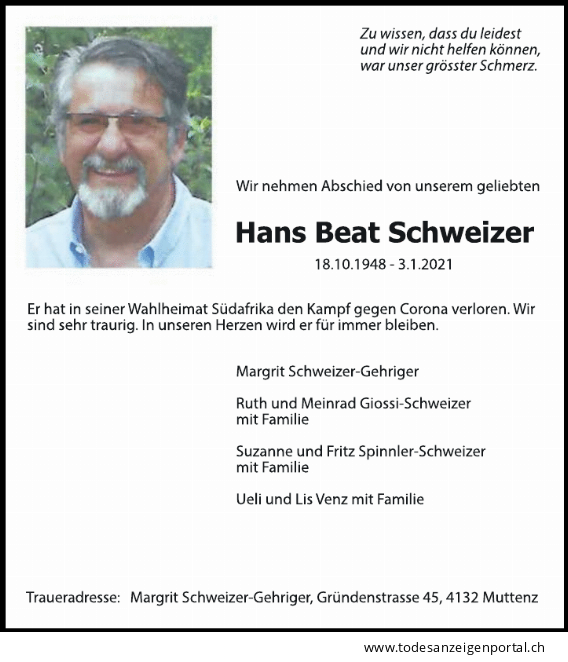 Zu wissen, dass du leidest
und wir nicht helfen können,
war unser grösster Schmerz.

Wir nehmen Abschied von unserem geliebten

Hans Beat Schweizer

18.10.1948 - 3.1.2021

Er hat in seiner Wahlheimat Südafrika den Kampf gegen Corona verloren. Wir sind sehr traurig. In unseren Herzen wird er für immer bleiben.

Margrit Schweizer-Gehriger

Ruth und Meinrad Giossi-Schweizer
mit Familie

Suzanne und Fritz Spinnler-Schweizer
mit Familie

Ueli und Lis Venz mit Familie

Traueradresse: Margrit Schweizer-Gehriger, Gründenstrasse 45, 4132 Muttenz

www.todesanzeigenportal.ch